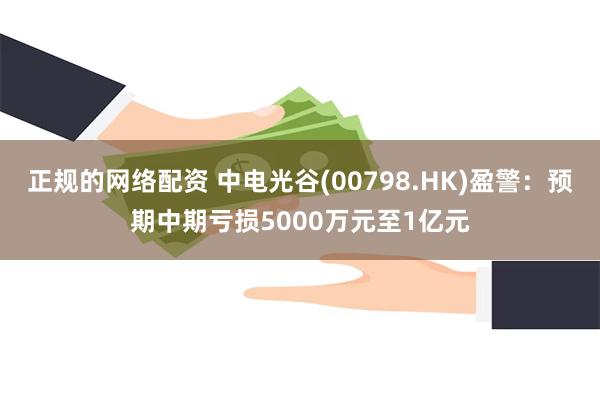 正规的网络配资 中电光谷(00798.HK)盈警：预期中期亏损5000万元至1亿元